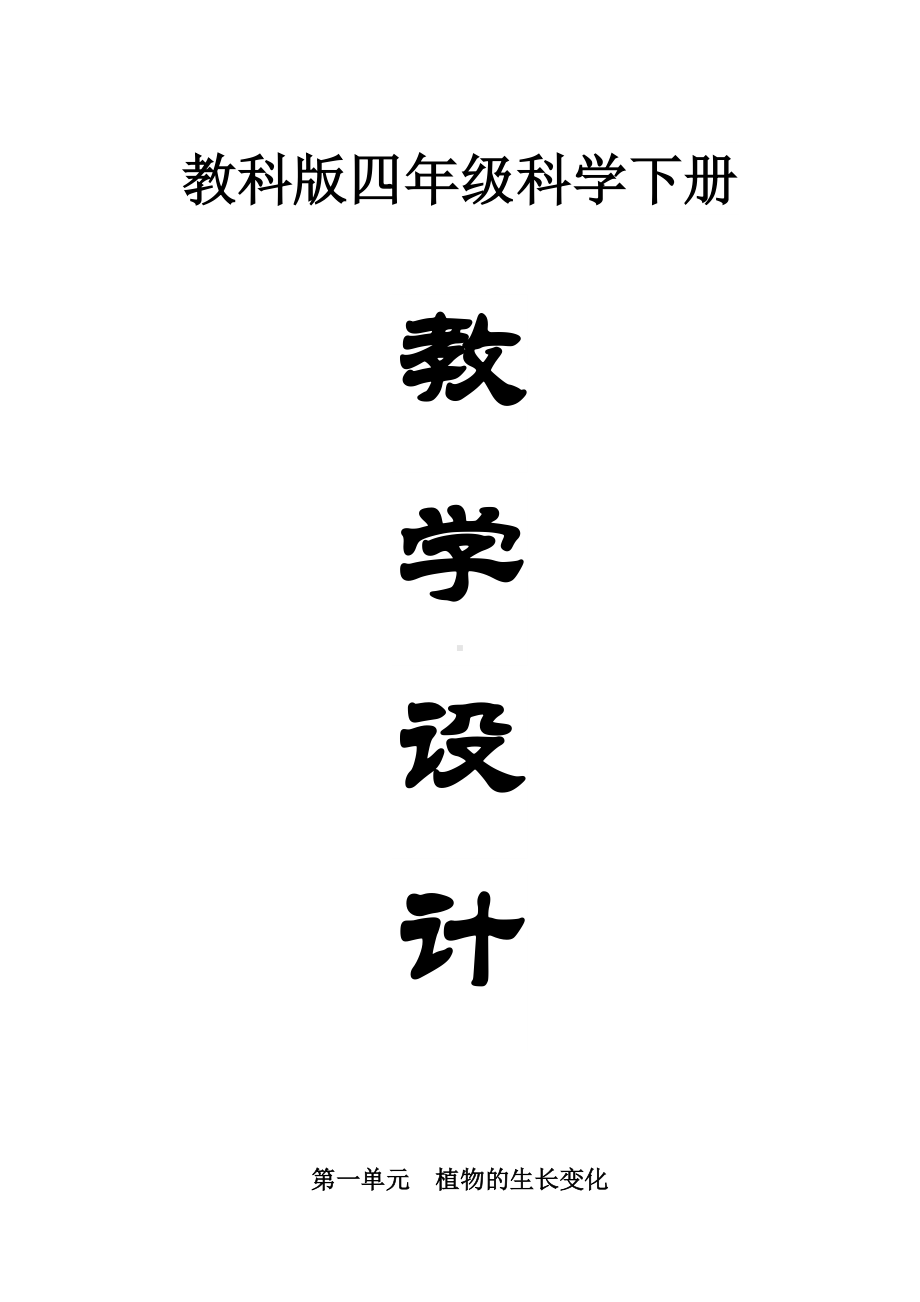 教科版四年级科学下册

教

学

设

计

第一单元　植物的生长变化